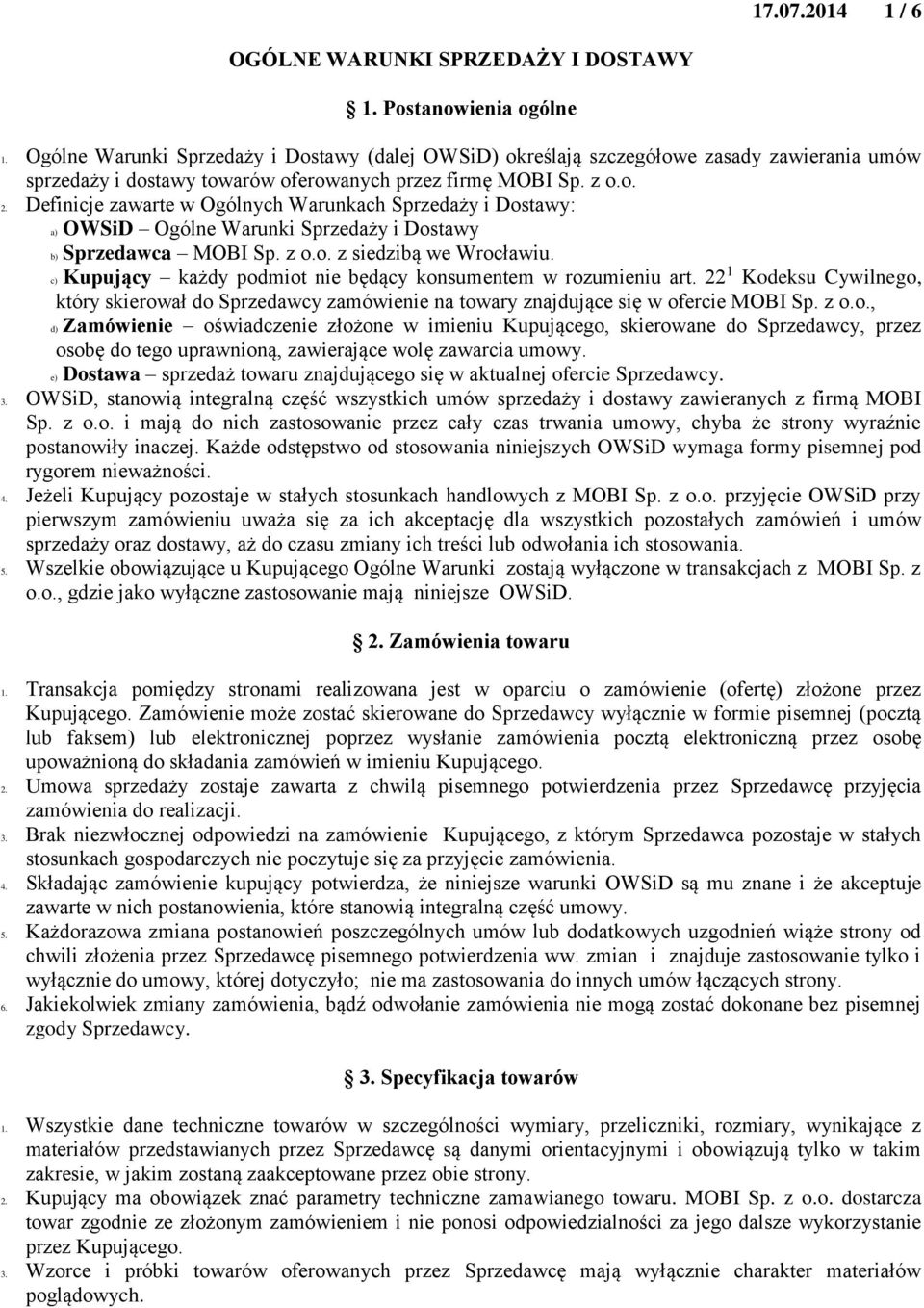 17.07.2014 1 / 6

OGÓLNE WARUNKI SPRZEDAŻY I DOSTAWY

1. Postanowienia ogólne

1. Ogólne Warunki Sprzedaży i Dostawy (dalej OWSiD) określają szczegółowe zasady zawierania umów sprzedaży i dostawy towarów oferowanych przez firmę MOBI Sp. z o.o.
2. Definicje zawarte w Ogólnych Warunkach Sprzedaży i Dostawy:
a) OWSiD – Ogólne Warunki Sprzedaży i Dostawy
b) Sprzedawca – MOBI Sp. z o.o. z siedzibą we Wrocławiu.
c) Kupujący – każdy podmiot nie będący konsumentem w rozumieniu art. $22^1$ Kodeksu Cywilnego, który skierował do Sprzedawcy zamówienie na towary znajdujące się w ofercie MOBI Sp. z o.o.,
d) Zamówienie – oświadczenie złożone w imieniu Kupującego, skierowane do Sprzedawcy, przez osobę do tego uprawnioną, zawierające wolę zawarcia umowy.
e) Dostawa – sprzedaż towaru znajdującego się w aktualnej ofercie Sprzedawcy.
3. OWSiD, stanowią integralną część wszystkich umów sprzedaży i dostawy zawieranych z firmą MOBI Sp. z o.o. i mają do nich zastosowanie przez cały czas trwania umowy, chyba że strony wyraźnie postanowiły inaczej. Każde odstępstwo od stosowania niniejszych OWSiD wymaga formy pisemnej pod rygorem nieważności.
4. Jeżeli Kupujący pozostaje w stałych stosunkach handlowych z MOBI Sp. z o.o. przyjęcie OWSiD przy pierwszym zamówieniu uważa się za ich akceptację dla wszystkich pozostałych zamówień i umów sprzedaży oraz dostawy, aż do czasu zmiany ich treści lub odwołania ich stosowania.
5. Wszelkie obowiązujące u Kupującego Ogólne Warunki zostają wyłączone w transakcjach z MOBI Sp. z o.o., gdzie jako wyłączne zastosowanie mają niniejsze OWSiD.

2. Zamówienia towaru

1. Transakcja pomiędzy stronami realizowana jest w oparciu o zamówienie (ofertę) złożone przez Kupującego. Zamówienie może zostać skierowane do Sprzedawcy wyłącznie w formie pisemnej (pocztą lub faksem) lub elektronicznej poprzez wysłanie zamówienia pocztą elektroniczną przez osobę upoważnioną do składania zamówień w imieniu Kupującego.
2. Umowa sprzedaży zostaje zawarta z chwilą pisemnego potwierdzenia przez Sprzedawcę przyjęcia zamówienia do realizacji.
3. Brak niezwłocznej odpowiedzi na zamówienie Kupującego, z którym Sprzedawca pozostaje w stałych stosunkach gospodarczych nie poczytuje się za przyjęcie zamówienia.
4. Składając zamówienie kupujący potwierdza, że niniejsze warunki OWSiD są mu znane i że akceptuje zawarte w nich postanowienia, które stanowią integralną część umowy.
5. Każdorazowa zmiana postanowień poszczególnych umów lub dodatkowych uzgodnień wiąże strony od chwili złożenia przez Sprzedawcę pisemnego potwierdzenia ww. zmian i znajduje zastosowanie tylko i wyłącznie do umowy, której dotyczyło; nie ma zastosowania do innych umów łączących strony.
6. Jakiekolwiek zmiany zamówienia, bądź odwołanie zamówienia nie mogą zostać dokonane bez pisemnej zgody Sprzedawcy.

3. Specyfikacja towarów

1. Wszystkie dane techniczne towarów w szczególności wymiary, przeliczniki, rozmiary, wynikające z materiałów przedstawianych przez Sprzedawcę są danymi orientacyjnymi i obowiązują tylko w takim zakresie, w jakim zostaną zaakceptowane przez obie strony.
2. Kupujący ma obowiązek znać parametry techniczne zamawianego towaru. MOBI Sp. z o.o. dostarcza towar zgodnie ze złożonym zamówieniem i nie ponosi odpowiedzialności za jego dalsze wykorzystanie przez Kupującego.
3. Wzorce i próbki towarów oferowanych przez Sprzedawcę mają wyłącznie charakter materiałów poglądowych.